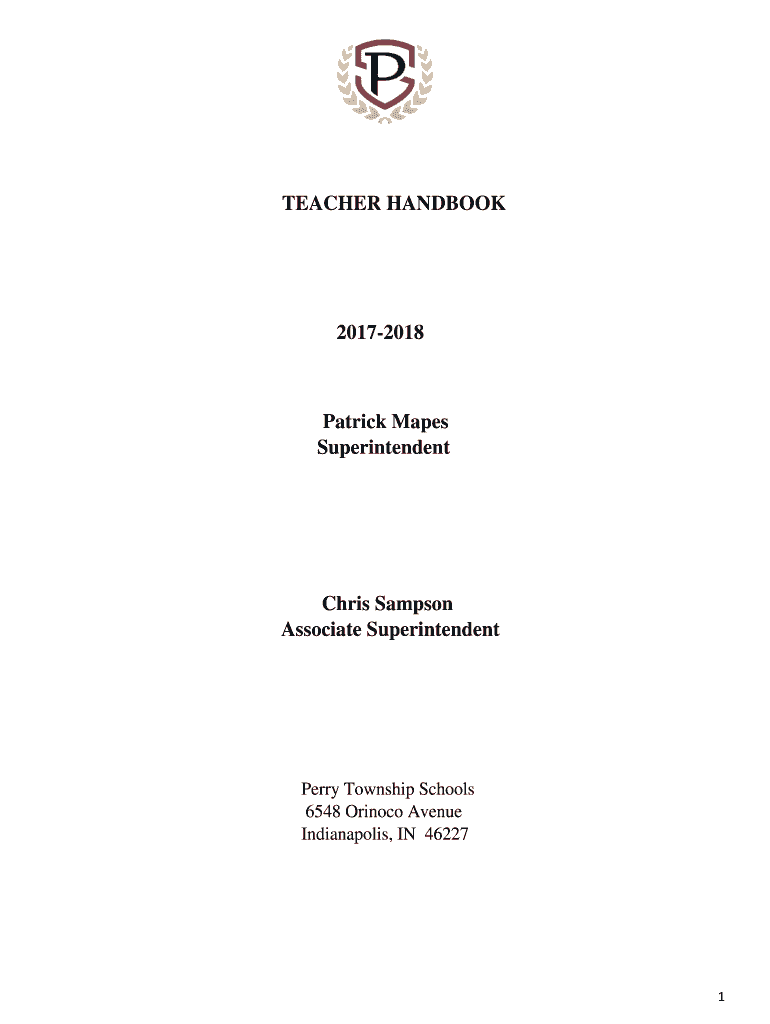 TEACHER HANDBOOK

2017-2018

Patrick Mapes
Superintendent

Chris Sampson
Associate Superintendent

Perry Township Schools
6548 Orinoco Avenue
Indianapolis, IN 46227

1